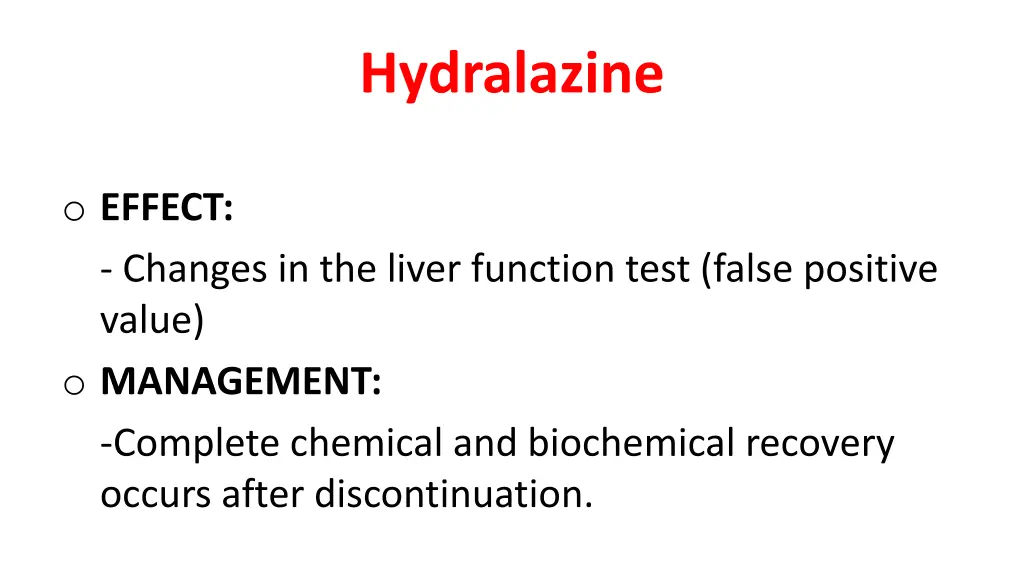 Hydralazine

o EFFECT:

- Changes in the liver function test (false positive value)

o MANAGEMENT:

-Complete chemical and biochemical recovery occurs after discontinuation.